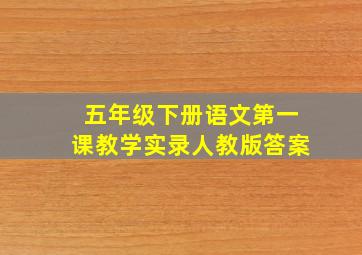 五年级下册语文第一课教学实录人教版答案